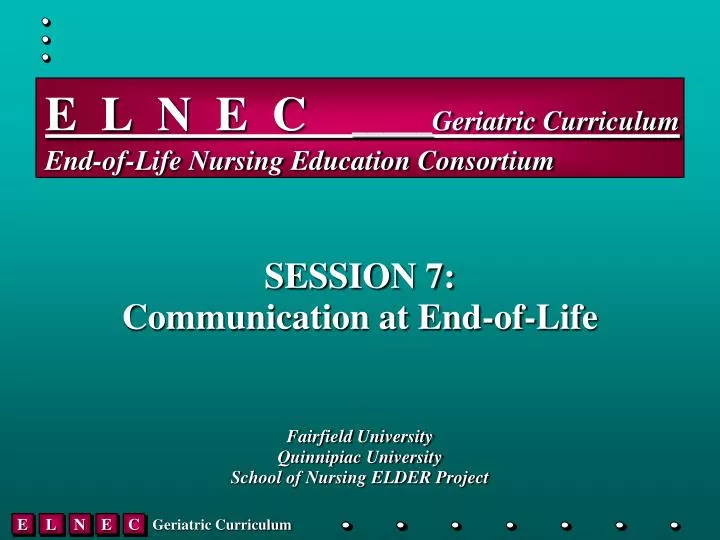 E L N E C Geriatric Curriculum
End-of-Life Nursing Education Consortium

SESSION 7:
Communication at End-of-Life

Fairfield University
Quinnipiac University
School of Nursing ELDER Project

E L N E C Geriatric Curriculum